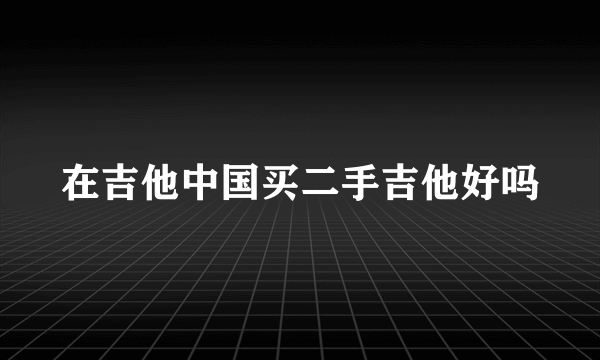 在吉他中国买二手吉他好吗